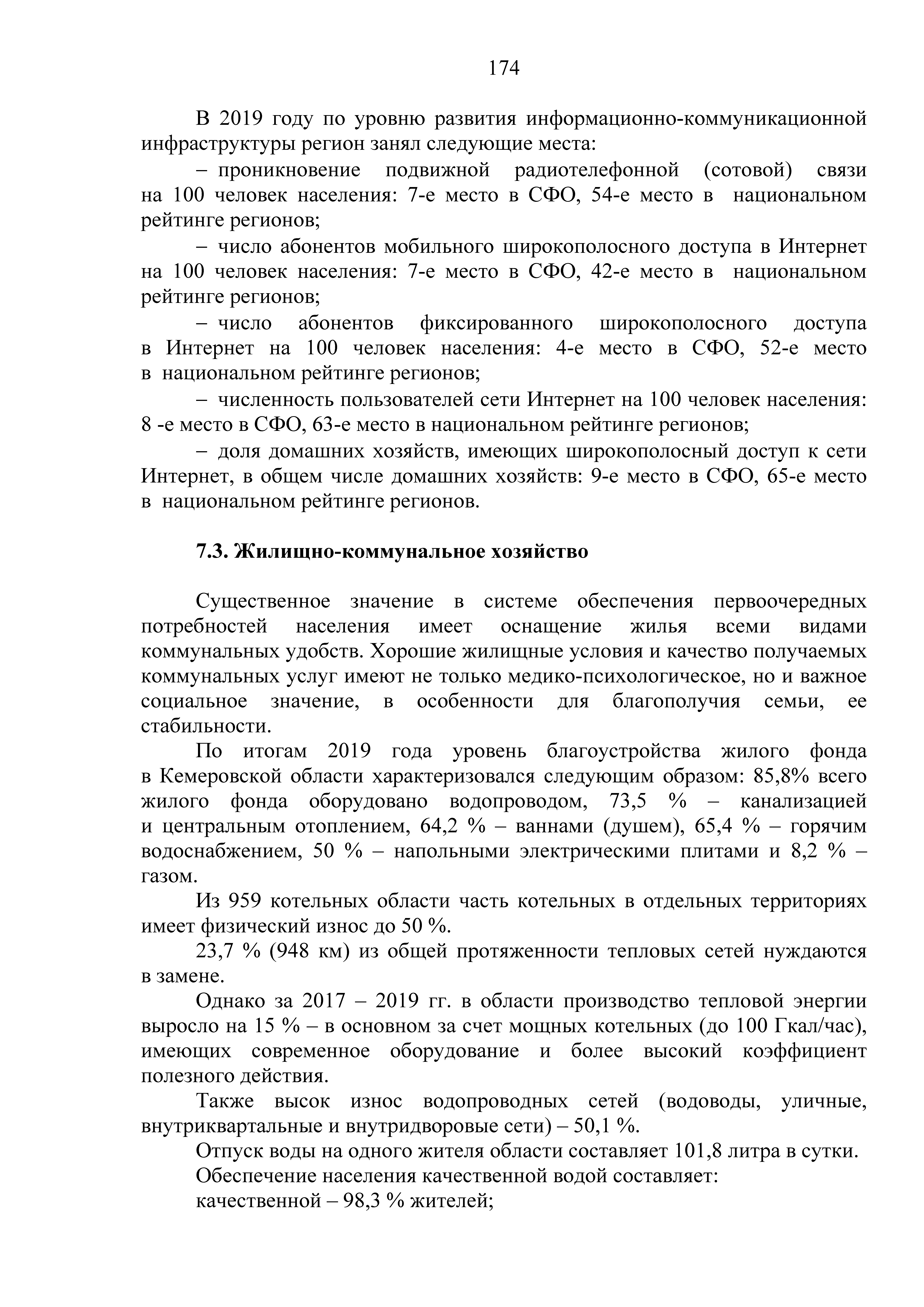 174

В 2019 году по уровню развития информационно-коммуникационной инфраструктуры регион занял следующие места:

– проникновение подвижной радиотелефонной (сотовой) связи на 100 человек населения: 7-е место в СФО, 54-е место в национальном рейтинге регионов;

– число абонентов мобильного широкополосного доступа в Интернет на 100 человек населения: 7-е место в СФО, 42-е место в национальном рейтинге регионов;

– число абонентов фиксированного широкополосного доступа в Интернет на 100 человек населения: 4-е место в СФО, 52-е место в национальном рейтинге регионов;

– численность пользователей сети Интернет на 100 человек населения: 8 -е место в СФО, 63-е место в национальном рейтинге регионов;

– доля домашних хозяйств, имеющих широкополосный доступ к сети Интернет, в общем числе домашних хозяйств: 9-е место в СФО, 65-е место в национальном рейтинге регионов.

7.3. Жилищно-коммунальное хозяйство

Существенное значение в системе обеспечения первоочередных потребностей населения имеет оснащение жилья всеми видами коммунальных удобств. Хорошие жилищные условия и качество получаемых коммунальных услуг имеют не только медико-психологическое, но и важное социальное значение, в особенности для благополучия семьи, ее стабильности.

По итогам 2019 года уровень благоустройства жилого фонда в Кемеровской области характеризовался следующим образом: 85,8% всего жилого фонда оборудовано водопроводом, 73,5 % – канализацией и центральным отоплением, 64,2 % – ваннами (душем), 65,4 % – горячим водоснабжением, 50 % – напольными электрическими плитами и 8,2 % – газом.

Из 959 котельных области часть котельных в отдельных территориях имеет физический износ до 50 %.

23,7 % (948 км) из общей протяженности тепловых сетей нуждаются в замене.

Однако за 2017 – 2019 гг. в области производство тепловой энергии выросло на 15 % – в основном за счет мощных котельных (до 100 Гкал/час), имеющих современное оборудование и более высокий коэффициент полезного действия.

Также высок износ водопроводных сетей (водоводы, уличные, внутриквартальные и внутридворовые сети) – 50,1 %.

Отпуск воды на одного жителя области составляет 101,8 литра в сутки.

Обеспечение населения качественной водой составляет:

качественной – 98,3 % жителей;